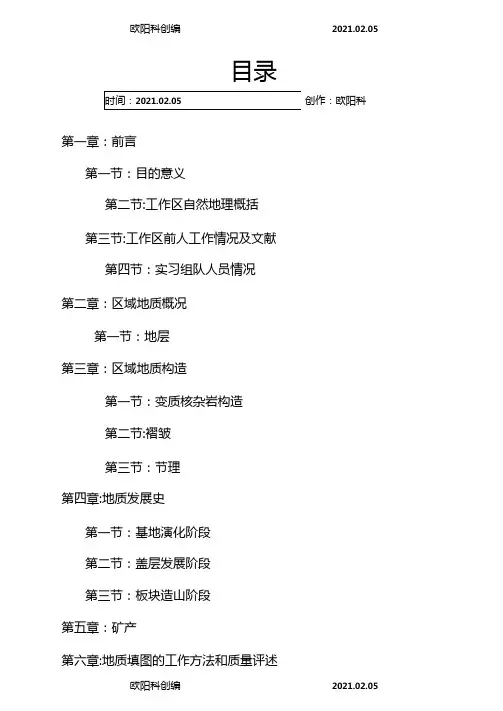 欧阳科创编 2021.02.05

目录

时间：2021.02.05 创作：欧阳科

第一章：前言

第一节：目的意义

第二节:工作区自然地理概括

第三节:工作区前人工作情况及文献

第四节：实习组队人员情况

第二章：区域地质概况

第一节：地层

第三章：区域地质构造

第一节：变质核杂岩构造

第二节:褶皱

第三节：节理

第四章:地质发展史

第一节：基地演化阶段

第二节：盖层发展阶段

第三节：板块造山阶段

第五章：矿产

第六章:地质填图的工作方法和质量评述

欧阳科创编 2021.02.05